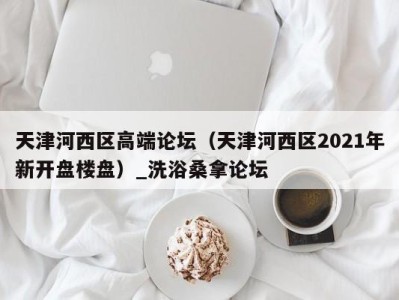 天津河西区高端论坛（天津河西区2021年新开盘楼盘）_洗浴桑拿论坛